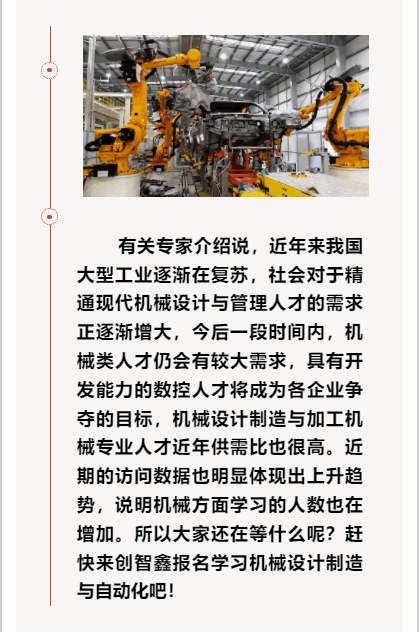 有关专家介绍说，近年来我国大型工业逐渐在复苏，社会对于精通现代机械设计与管理人才的需求正逐渐增大，今后一段时间内，机械类人才仍会有较大需求，具有开发能力的数控人才将成为各企业争夺的目标，机械设计制造与加工机械专业人才近年供需比也很高。近期的访问数据也明显体现出上升趋势，说明机械方面学习的人数也在增加。所以大家还在等什么呢？赶快来创智鑫报名学习机械设计制造与自动化吧！